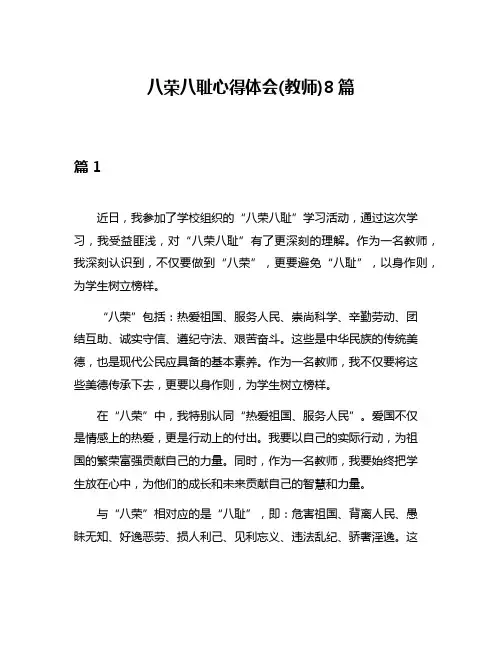 八荣八耻心得体会(教师)8篇

篇1

近日，我参加了学校组织的“八荣八耻”学习活动，通过这次学习，我受益匪浅，对“八荣八耻”有了更深刻的理解。作为一名教师，我深刻认识到，不仅要做到“八荣”，更要避免“八耻”，以身作则，为学生树立榜样。

“八荣”包括：热爱祖国、服务人民、崇尚科学、辛勤劳动、团结互助、诚实守信、遵纪守法、艰苦奋斗。这些是中华民族的传统美德，也是现代公民应具备的基本素养。作为一名教师，我不仅要将这些美德传承下去，更要以身作则，为学生树立榜样。

在“八荣”中，我特别认同“热爱祖国、服务人民”。爱国不仅是情感上的热爱，更是行动上的付出。我要以自己的实际行动，为祖国的繁荣富强贡献自己的力量。同时，作为一名教师，我要始终把学生放在心中，为他们的成长和未来贡献自己的智慧和力量。

与“八荣”相对应的是“八耻”，即：危害祖国、背离人民、愚昧无知、好逸恶劳、损人利己、见利忘义、违法乱纪、骄奢淫逸。这